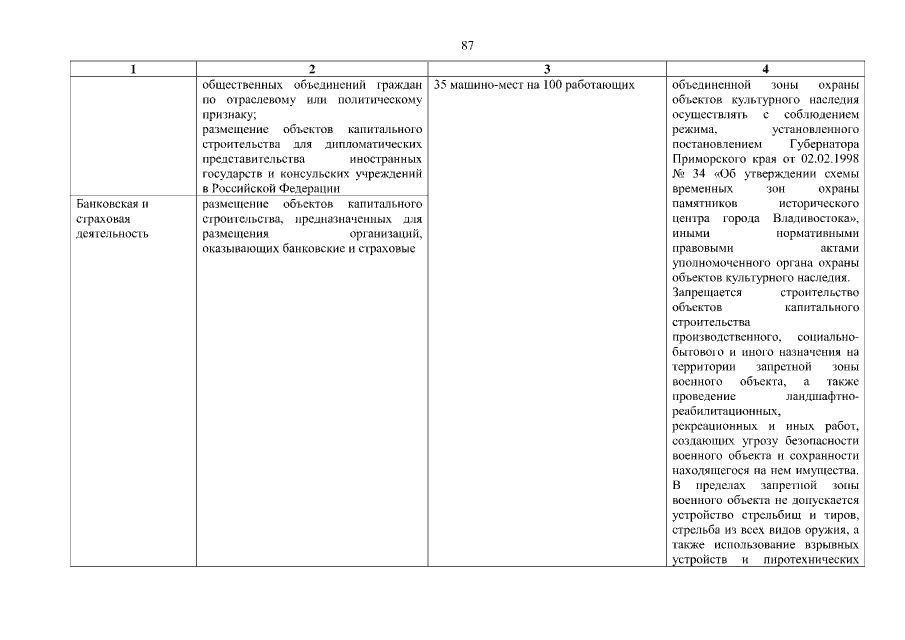 87

| 1 | 2 | 3 | 4 |
|---|---|---|---|
| | общественных объединений граждан по отраслевому или политическому признаку; размещение объектов капитального строительства для дипломатических представительства иностранных государств и консульских учреждений в Российской Федерации | 35 машино-мест на 100 работающих | объединенной зоны охраны объектов культурного наследия осуществлять с соблюдением режима, установленного постановлением Губернатора Приморского края от 02.02.1998 № 34 «Об утверждении схемы временных зон охраны памятников исторического центра города Владивостока», иными нормативными правовыми актами уполномоченного органа охраны объектов культурного наследия. Запрещается строительство объектов капитального строительства производственного, социально-бытового и иного назначения на территории запретной зоны военного объекта, а также проведение ландшафтно-реабилитационных, рекреационных и иных работ, создающих угрозу безопасности военного объекта и сохранности находящегося на нем имущества. В пределах запретной зоны военного объекта не допускается устройство стрельбищ и тиров, стрельба из всех видов оружия, а также использование взрывных устройств и пиротехнических |
| Банковская и страховая деятельность | размещение объектов капитального строительства, предназначенных для размещения организаций, оказывающих банковские и страховые | | |